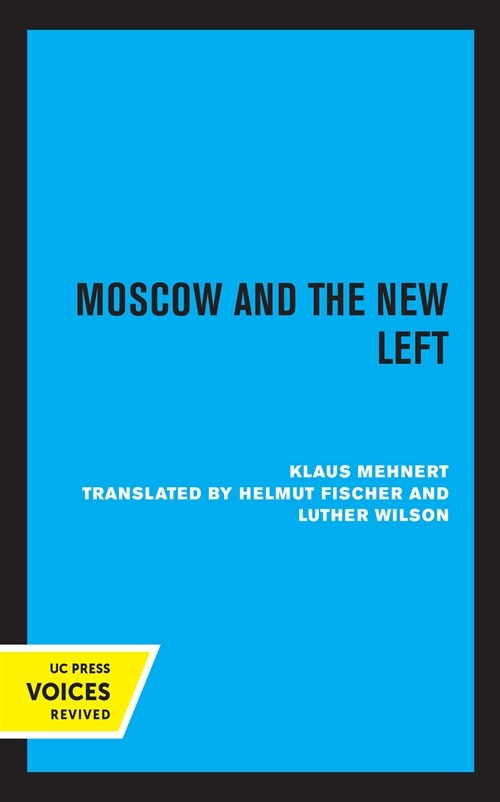 MOSCOW AND THE NEW LEFT

KLAUS MEHNERT
TRANSLATED BY HELMUT FISCHER AND LUTHER WILSON

UC PRESS
VOICES
REVIVED